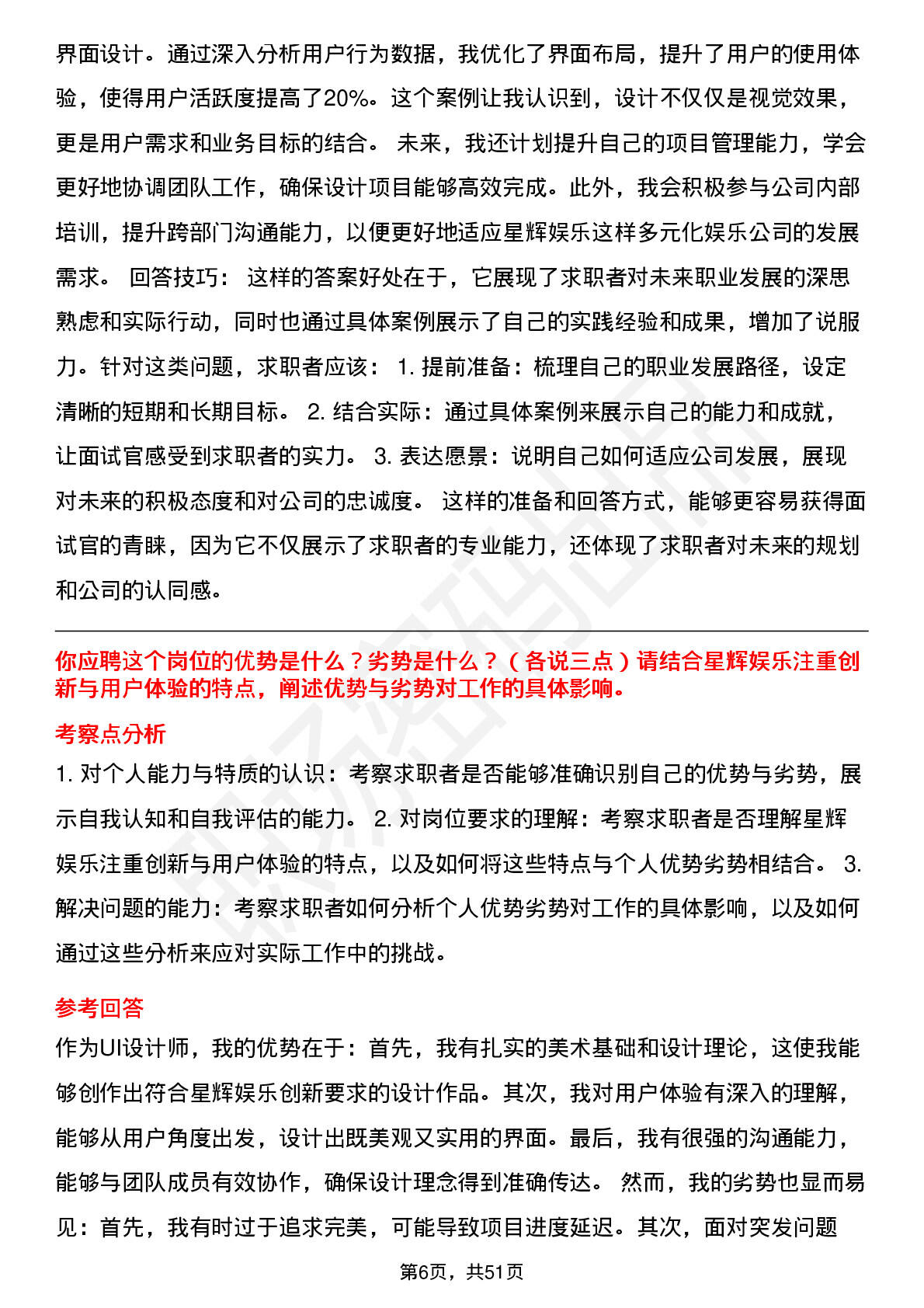 界面设计。通过深入分析用户行为数据，我优化了界面布局，提升了用户的使用体验，使得用户活跃度提高了20%。这个案例让我认识到，设计不仅仅是视觉效果，更是用户需求和业务目标的结合。 未来，我还计划提升自己的项目管理能力，学会更好地协调团队工作，确保设计项目能够高效完成。此外，我会积极参与公司内部培训，提升跨部门沟通能力，以便更好地适应星辉娱乐这样多元化娱乐公司的发展需求。 回答技巧： 这样的答案好处在于，它展现了求职者对未来职业发展的深思熟虑和实际行动，同时也通过具体案例展示了自己的实践经验和成果，增加了说服力。针对这类问题，求职者应该： 1. 提前准备：梳理自己的职业发展路径，设定清晰的短期和长期目标。 2. 结合实际：通过具体案例来展示自己的能力和成就，让面试官感受到求职者的实力。 3. 表达愿景：说明自己如何适应公司发展，展现对未来的积极态度和对公司的忠诚度。 这样的准备和回答方式，能够更容易获得面试官的青睐，因为它不仅展示了求职者的专业能力，还体现了求职者对未来的规划和公司的认同感。

你应聘这个岗位的优势是什么？劣势是什么？（各说三点）请结合星辉娱乐注重创新与用户体验的特点，阐述优势与劣势对工作的具体影响。

考察点分析

1. 对个人能力与特质的认识：考察求职者是否能够准确识别自己的优势与劣势，展示自我认知和自我评估的能力。 2. 对岗位要求的理解：考察求职者是否理解星辉娱乐注重创新与用户体验的特点，以及如何将这些特点与个人优势劣势相结合。 3. 解决问题的能力：考察求职者如何分析个人优势劣势对工作的具体影响，以及如何通过这些分析来应对实际工作中的挑战。

参考回答

作为UI设计师，我的优势在于：首先，我有扎实的美术基础和设计理论，这使我能够创作出符合星辉娱乐创新要求的设计作品。其次，我对用户体验有深入的理解，能够从用户角度出发，设计出既美观又实用的界面。最后，我有很强的沟通能力，能够与团队成员有效协作，确保设计理念得到准确传达。 然而，我的劣势也显而易见：首先，我有时过于追求完美，可能导致项目进度延迟。其次，面对突发问题

第6页，共51页